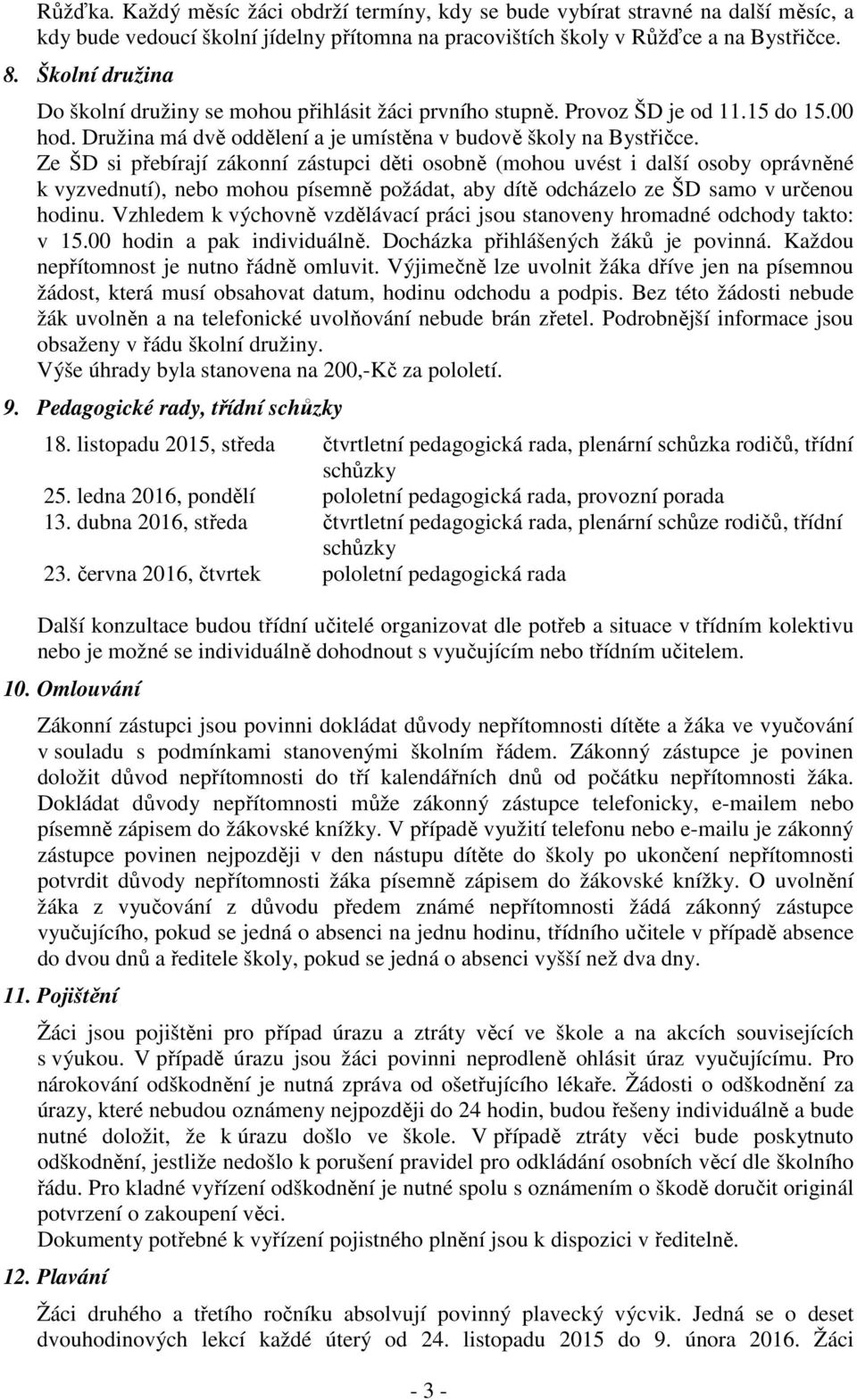 Růžďka. Každý měsíc žáci obdrží termíny, kdy se bude vybírat stravné na další měsíc, a kdy bude vedoucí školní jídelny přítomna na pracovištích školy v Růžďce a na Bystřičce.

8. Školní družina

Do školní družiny se mohou přihlásit žáci prvního stupně. Provoz ŠD je od 11.15 do 15.00 hod. Družina má dvě oddělení a je umístěna v budově školy na Bystřičce.

Ze ŠD si přebírají zákonní zástupci děti osobně (mohou uvést i další osoby oprávněné k vyzvednutí), nebo mohou písemně požádat, aby dítě odcházelo ze ŠD samo v určenou hodinu. Vzhledem k výchovně vzdělávací práci jsou stanoveny hromadné odchody takto: v 15.00 hodin a pak individuálně. Docházka přihlášených žáků je povinná. Každou nepřítomnost je nutno řádně omluvit. Výjimečně lze uvolnit žáka dříve jen na písemnou žádost, která musí obsahovat datum, hodinu odchodu a podpis. Bez této žádosti nebude žák uvolněn a na telefonické uvolňování nebude brán zřetel. Podrobnější informace jsou obsaženy v řádu školní družiny.

Výše úhrady byla stanovena na 200,-Kč za pololetí.

9. Pedagogické rady, třídní schůzky

| | |
|---|---|
| 18. listopadu 2015, středa | čtvrtletní pedagogická rada, plenární schůzka rodičů, třídní schůzky |
| 25. ledna 2016, pondělí | pololetní pedagogická rada, provozní porada |
| 13. dubna 2016, středa | čtvrtletní pedagogická rada, plenární schůze rodičů, třídní schůzky |
| 23. června 2016, čtvrtek | pololetní pedagogická rada |

Další konzultace budou třídní učitelé organizovat dle potřeb a situace v třídním kolektivu nebo je možné se individuálně dohodnout s vyučujícím nebo třídním učitelem.

10. Omlouvání

Zákonní zástupci jsou povinni dokládat důvody nepřítomnosti dítěte a žáka ve vyučování v souladu s podmínkami stanovenými školním řádem. Zákonný zástupce je povinen doložit důvod nepřítomnosti do tří kalendářních dnů od počátku nepřítomnosti žáka. Dokládat důvody nepřítomnosti může zákonný zástupce telefonicky, e-mailem nebo písemně zápisem do žákovské knížky. V případě využití telefonu nebo e-mailu je zákonný zástupce povinen nejpozději v den nástupu dítěte do školy po ukončení nepřítomnosti potvrdit důvody nepřítomnosti žáka písemně zápisem do žákovské knížky. O uvolnění žáka z vyučování z důvodu předem známé nepřítomnosti žádá zákonný zástupce vyučujícího, pokud se jedná o absenci na jednu hodinu, třídního učitele v případě absence do dvou dnů a ředitele školy, pokud se jedná o absenci vyšší než dva dny.

11. Pojištění

Žáci jsou pojištěni pro případ úrazu a ztráty věcí ve škole a na akcích souvisejících s výukou. V případě úrazu jsou žáci povinni neprodleně ohlásit úraz vyučujícímu. Pro nárokování odškodnění je nutná zpráva od ošetřujícího lékaře. Žádosti o odškodnění za úrazy, které nebudou oznámeny nejpozději do 24 hodin, budou řešeny individuálně a bude nutné doložit, že k úrazu došlo ve škole. V případě ztráty věci bude poskytnuto odškodnění, jestliže nedošlo k porušení pravidel pro odkládání osobních věcí dle školního řádu. Pro kladné vyřízení odškodnění je nutné spolu s oznámením o škodě doručit originál potvrzení o zakoupení věci.

Dokumenty potřebné k vyřízení pojistného plnění jsou k dispozici v ředitelně.

12. Plavání

Žáci druhého a třetího ročníku absolvují povinný plavecký výcvik. Jedná se o deset dvouhodinových lekcí každé úterý od 24. listopadu 2015 do 9. února 2016. Žáci

- 3 -